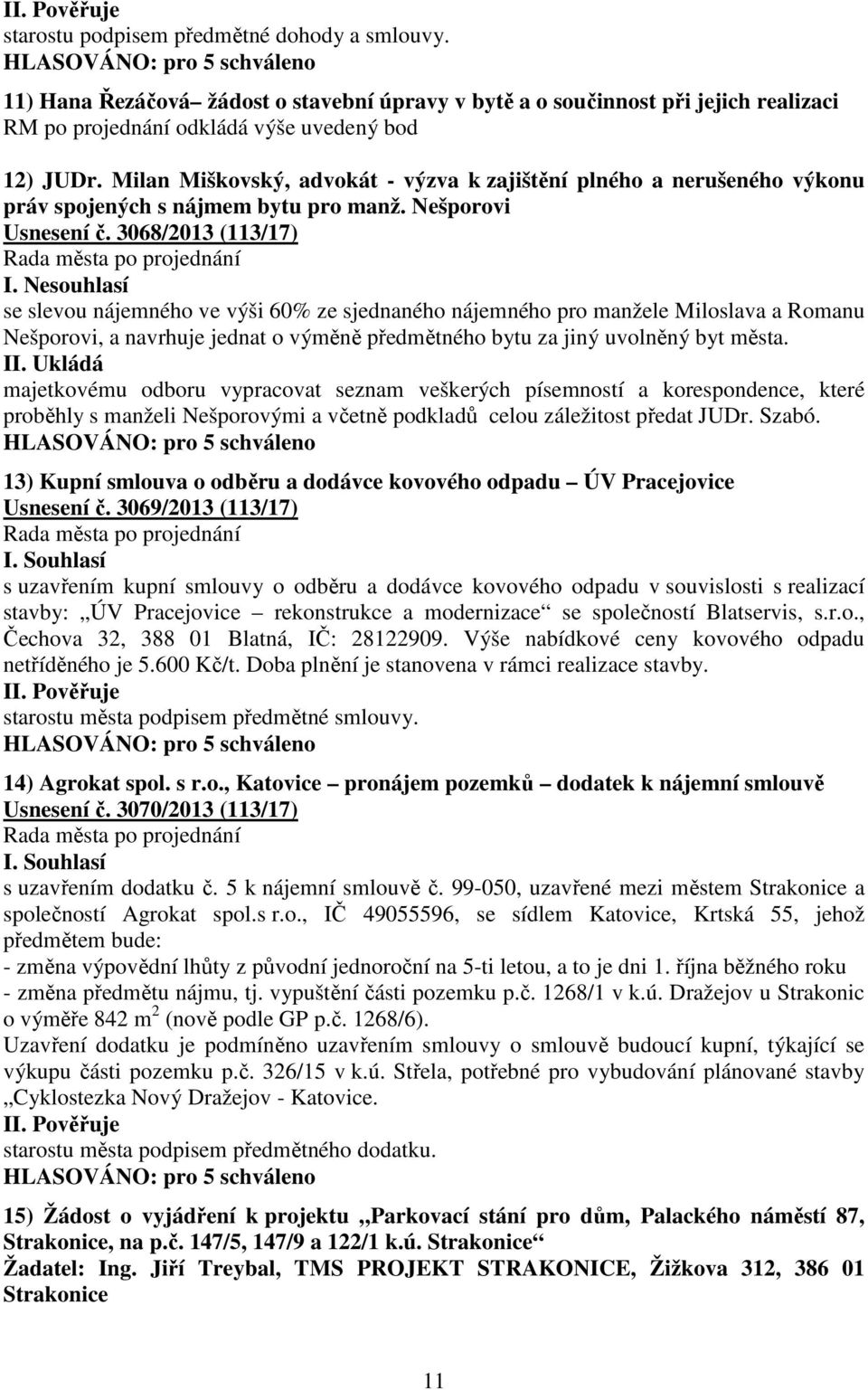 II. Pověřuje
starostu podpisem předmětné dohody a smlouvy.
HLASOVÁNO: pro 5 schváleno

11) Hana Řezáčová– žádost o stavební úpravy v bytě a o součinnost při jejich realizaci
RM po projednání odkládá výše uvedený bod

12) JUDr. Milan Miškovský, advokát - výzva k zajištění plného a nerušeného výkonu práv spojených s nájmem bytu pro manž. Nešporovi
Usnesení č. 3068/2013 (113/17)
Rada města po projednání
I. Nesouhlasí
se slevou nájemného ve výši 60% ze sjednaného nájemného pro manžele Miloslava a Romanu Nešporovi, a navrhuje jednat o výměně předmětného bytu za jiný uvolněný byt města.
II. Ukládá
majetkovému odboru vypracovat seznam veškerých písemností a korespondence, které proběhly s manželi Nešporovými a včetně podkladů celou záležitost předat JUDr. Szabó.
HLASOVÁNO: pro 5 schváleno

13) Kupní smlouva o odběru a dodávce kovového odpadu – ÚV Pracejovice
Usnesení č. 3069/2013 (113/17)
Rada města po projednání
I. Souhlasí
s uzavřením kupní smlouvy o odběru a dodávce kovového odpadu v souvislosti s realizací stavby: „ÚV Pracejovice – rekonstrukce a modernizace“ se společností Blatservis, s.r.o., Čechova 32, 388 01 Blatná, IČ: 28122909. Výše nabídkové ceny kovového odpadu netříděného je 5.600 Kč/t. Doba plnění je stanovena v rámci realizace stavby.
II. Pověřuje
starostu města podpisem předmětné smlouvy.
HLASOVÁNO: pro 5 schváleno

14) Agrokat spol. s r.o., Katovice – pronájem pozemků – dodatek k nájemní smlouvě
Usnesení č. 3070/2013 (113/17)
Rada města po projednání
I. Souhlasí
s uzavřením dodatku č. 5 k nájemní smlouvě č. 99-050, uzavřené mezi městem Strakonice a společností Agrokat spol.s r.o., IČ 49055596, se sídlem Katovice, Krtská 55, jehož předmětem bude:
- změna výpovědní lhůty z původní jednoroční na 5-ti letou, a to je dni 1. října běžného roku
- změna předmětu nájmu, tj. vypuštění části pozemku p.č. 1268/1 v k.ú. Dražejov u Strakonic o výměře 842 $m^2$ (nově podle GP p.č. 1268/6).
Uzavření dodatku je podmíněno uzavřením smlouvy o smlouvě budoucí kupní, týkající se výkupu části pozemku p.č. 326/15 v k.ú. Střela, potřebné pro vybudování plánované stavby „Cyklostezka Nový Dražejov - Katovice.
II. Pověřuje
starostu města podpisem předmětného dodatku.
HLASOVÁNO: pro 5 schváleno

15) Žádost o vyjádření k projektu „Parkovací stání pro dům, Palackého náměstí 87, Strakonice, na p.č. 147/5, 147/9 a 122/1 k.ú. Strakonice“
Žadatel: Ing. Jiří Treybal, TMS PROJEKT STRAKONICE, Žižkova 312, 386 01 Strakonice

11